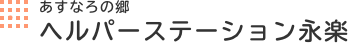 あすなろの郷
ヘルパーステーション永楽